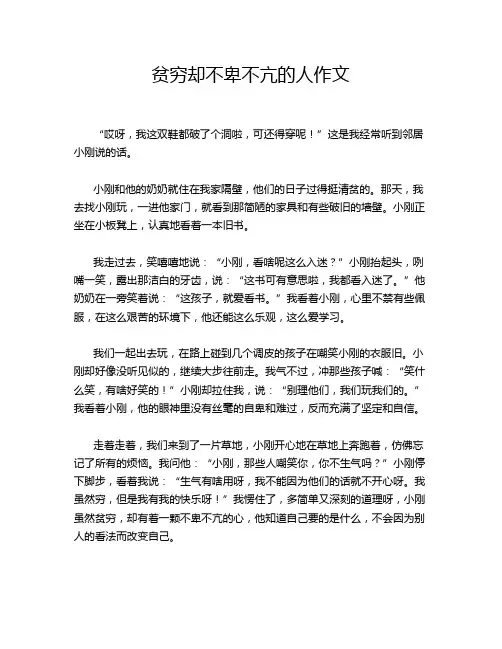 贫穷却不卑不亢的人作文

“哎呀，我这双鞋都破了个洞啦，可还得穿呢！”这是我经常听到邻居小刚说的话。

小刚和他的奶奶就住在我家隔壁，他们的日子过得挺清贫的。那天，我去找小刚玩，一进他家门，就看到那简陋的家具和有些破旧的墙壁。小刚正坐在小板凳上，认真地看着一本旧书。

我走过去，笑嘻嘻地说：“小刚，看啥呢这么入迷？”小刚抬起头，咧嘴一笑，露出那洁白的牙齿，说：“这书可有意思啦，我都看入迷了。”他奶奶在一旁笑着说：“这孩子，就爱看书。”我看着小刚，心里不禁有些佩服，在这么艰苦的环境下，他还能这么乐观，这么爱学习。

我们一起出去玩，在路上碰到几个调皮的孩子在嘲笑小刚的衣服旧。小刚却好像没听见似的，继续大步往前走。我气不过，冲那些孩子喊：“笑什么笑，有啥好笑的！”小刚却拉住我，说：“别理他们，我们玩我们的。”我看着小刚，他的眼神里没有丝毫的自卑和难过，反而充满了坚定和自信。

走着走着，我们来到了一片草地，小刚开心地在草地上奔跑着，仿佛忘记了所有的烦恼。我问他：“小刚，那些人嘲笑你，你不生气吗？”小刚停下脚步，看着我说：“生气有啥用呀，我不能因为他们的话就不开心呀。我虽然穷，但是我有我的快乐呀！”我愣住了，多简单又深刻的道理呀，小刚虽然贫穷，却有着一颗不卑不亢的心，他知道自己要的是什么，不会因为别人的看法而改变自己。